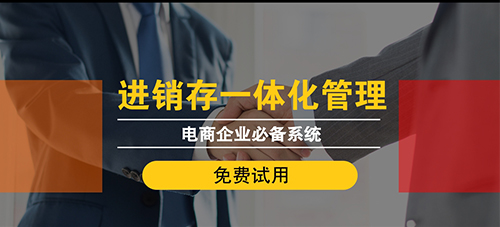 进销存一体化管理

电商企业必备系统

免费试用